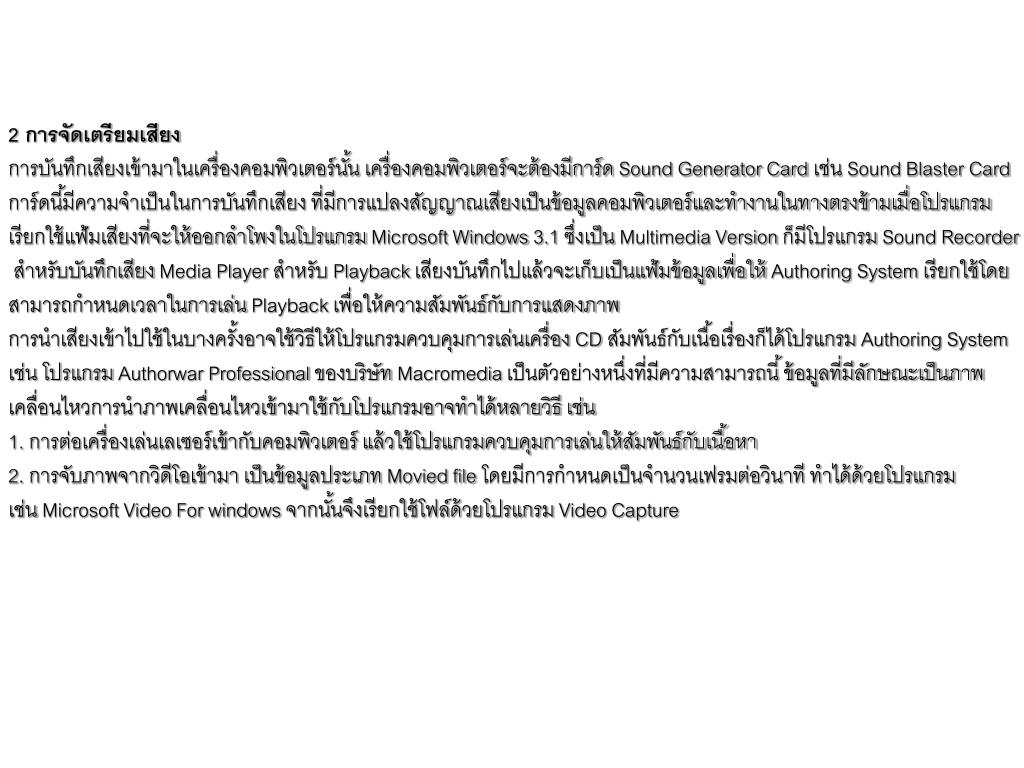 2 การจัดเตรียมเสียง
การบันทึกเสียงเข้ามาในเครื่องคอมพิวเตอร์นั้น เครื่องคอมพิวเตอร์จะต้องมีการ์ด Sound Generator Card เช่น Sound Blaster Card การ์ดนี้มีความจำเป็นในการบันทึกเสียง ที่มีการแปลงสัญญาณเสียงเป็นข้อมูลคอมพิวเตอร์และทำงานในทางตรงข้ามเมื่อโปรแกรมเรียกใช้แฟ้มเสียงที่จะให้ออกลำโพงในโปรแกรม Microsoft Windows 3.1 ซึ่งเป็น Multimedia Version ก็มีโปรแกรม Sound Recorder สำหรับบันทึกเสียง Media Player สำหรับ Playback เสียงบันทึกไปแล้วจะเก็บเป็นแฟ้มข้อมูลเพื่อให้ Authoring System เรียกใช้โดยสามารถกำหนดเวลาในการเล่น Playback เพื่อให้ความสัมพันธ์กับการแสดงภาพ
การนำเสียงเข้าไปใช้ในบางครั้งอาจใช้วิธีให้โปรแกรมควบคุมการเล่นเครื่อง CD สัมพันธ์กับเนื้อเรื่องก็ได้โปรแกรม Authoring System เช่น โปรแกรม Authorwar Professional ของบริษัท Macromedia เป็นตัวอย่างหนึ่งที่มีความสามารถนี้ ข้อมูลที่มีลักษณะเป็นภาพเคลื่อนไหวการนำภาพเคลื่อนไหวเข้ามาใช้กับโปรแกรมอาจทำได้หลายวิธี เช่น
1. การต่อเครื่องเล่นเลเซอร์เข้ากับคอมพิวเตอร์ แล้วใช้โปรแกรมควบคุมการเล่นให้สัมพันธ์กับเนื้อหา
2. การจับภาพจากวิดีโอเข้ามา เป็นข้อมูลประเภท Movied file โดยมีการกำหนดเป็นจำนวนเฟรมต่อวินาที ทำได้ด้วยโปรแกรม เช่น Microsoft Video For windows จากนั้นจึงเรียกใช้โฟล์ด้วยโปรแกรม Video Capture